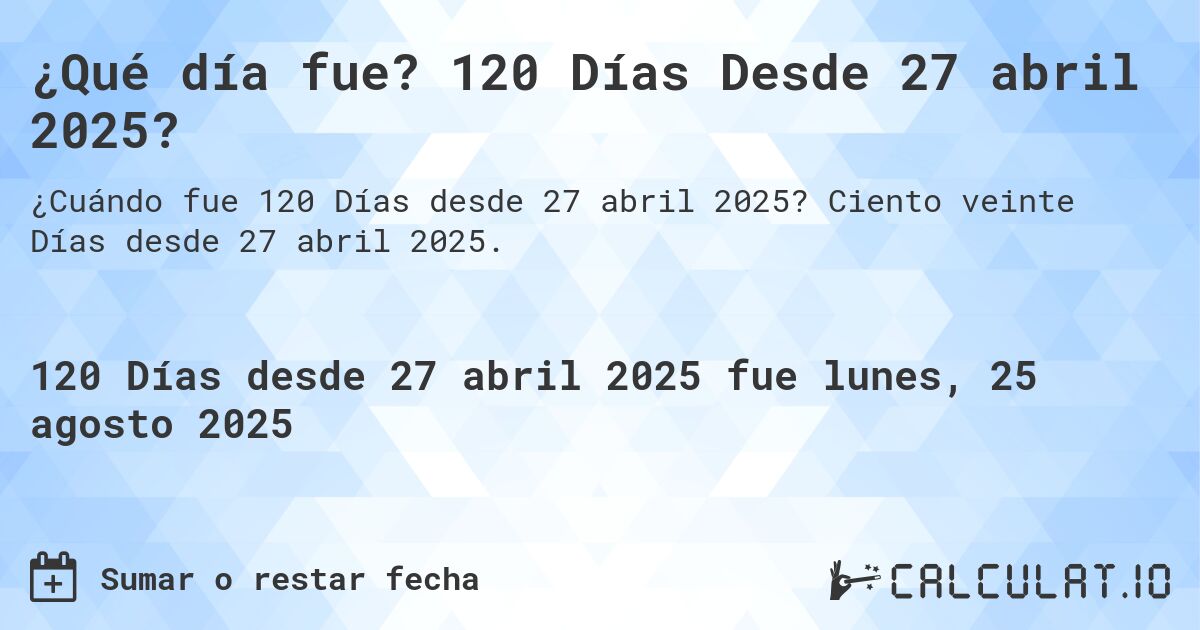 ¿Qué día fue? 120 Días Desde 27 abril 2025?

¿Cuándo fue 120 Días desde 27 abril 2025? Ciento veinte Días desde 27 abril 2025.

120 Días desde 27 abril 2025 fue lunes, 25 agosto 2025

Sumar o restar fecha

CALCULAT.IO